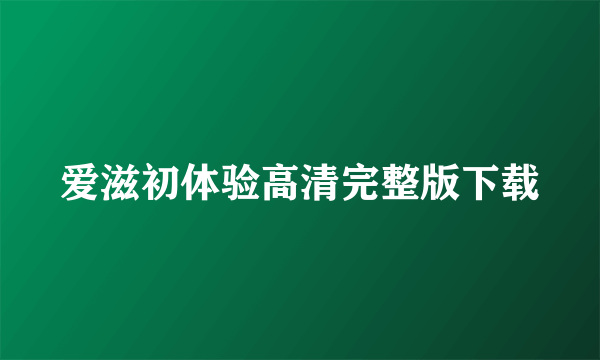 爱滋初体验高清完整版下载